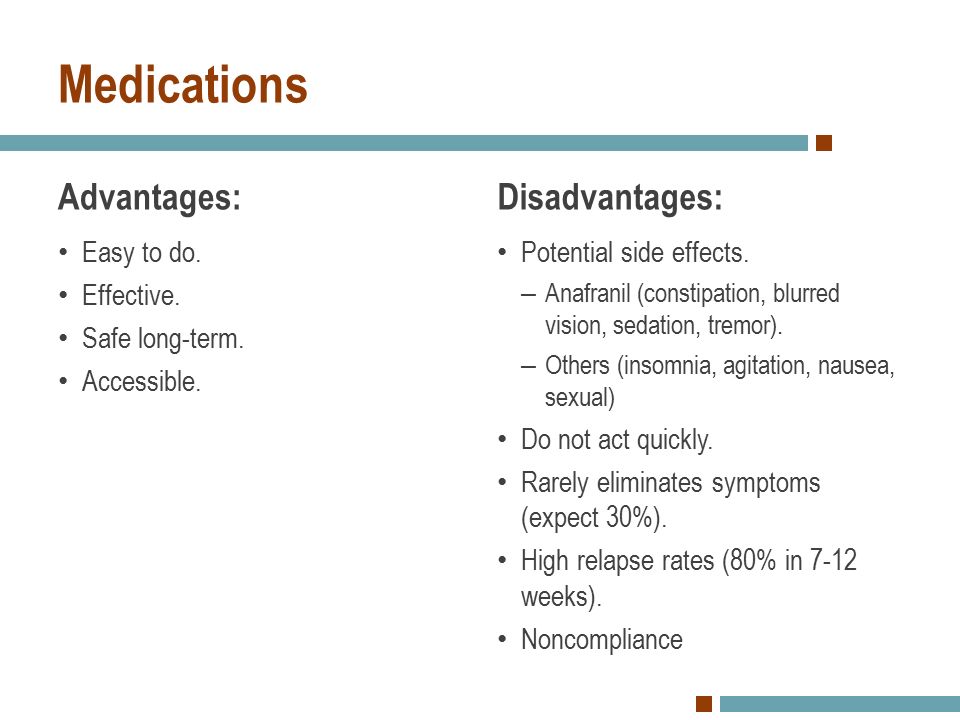 Medications

Advantages:

• Easy to do.
• Effective.
• Safe long-term.
• Accessible.

Disadvantages:

• Potential side effects.
– Anafranil (constipation, blurred vision, sedation, tremor).
– Others (insomnia, agitation, nausea, sexual)
• Do not act quickly.
• Rarely eliminates symptoms (expect 30%).
• High relapse rates (80% in 7-12 weeks).
• Noncompliance